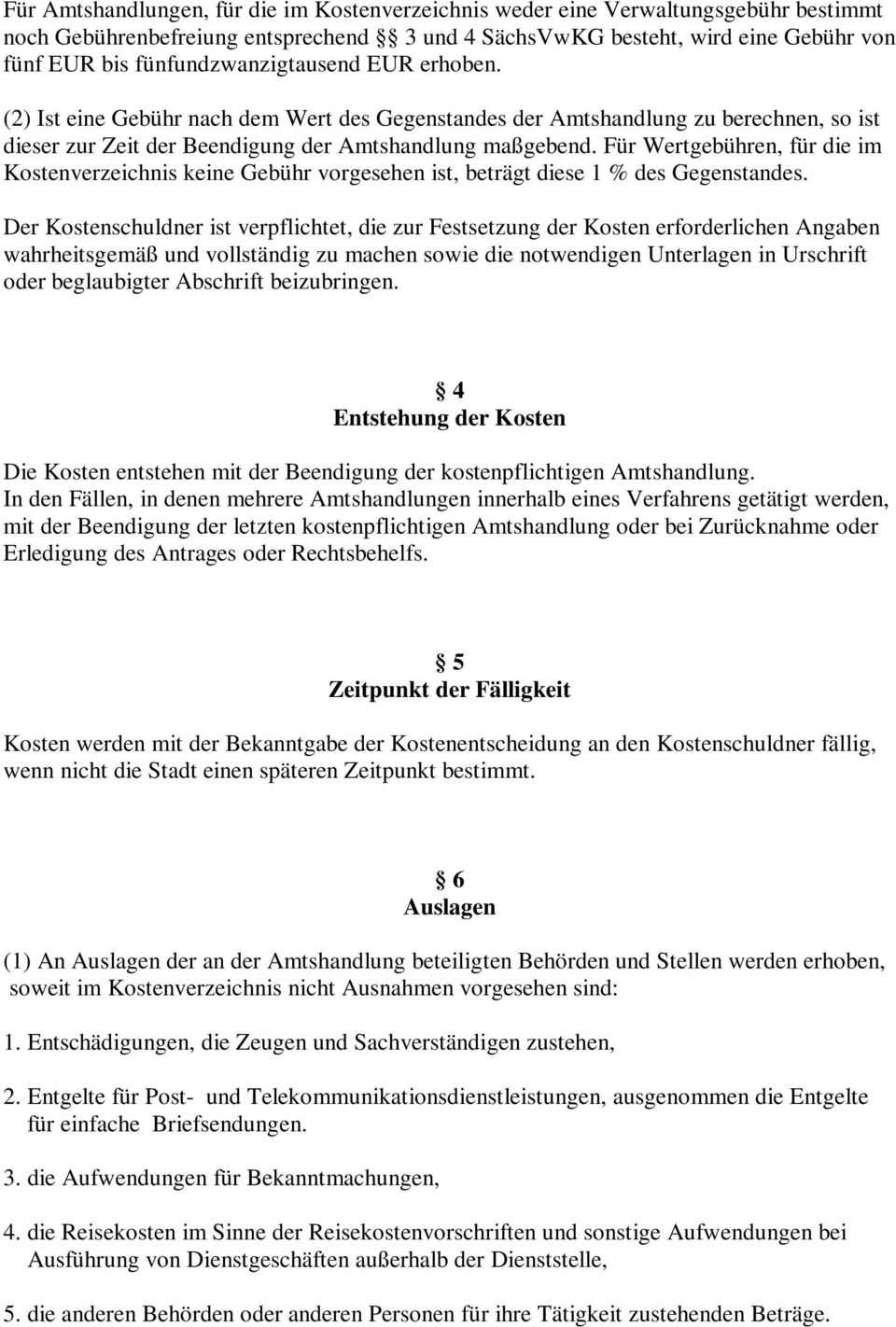 Für Amtshandlungen, für die im Kostenverzeichnis weder eine Verwaltungsgebühr bestimmt noch Gebührenbefreiung entsprechend §§ 3 und 4 SächsVwKG besteht, wird eine Gebühr von fünf EUR bis fünfundzwanzigtausend EUR erhoben.

(2) Ist eine Gebühr nach dem Wert des Gegenstandes der Amtshandlung zu berechnen, so ist dieser zur Zeit der Beendigung der Amtshandlung maßgebend. Für Wertgebühren, für die im Kostenverzeichnis keine Gebühr vorgesehen ist, beträgt diese 1 % des Gegenstandes.

Der Kostenschuldner ist verpflichtet, die zur Festsetzung der Kosten erforderlichen Angaben wahrheitsgemäß und vollständig zu machen sowie die notwendigen Unterlagen in Urschrift oder beglaubigter Abschrift beizubringen.

§ 4
Entstehung der Kosten

Die Kosten entstehen mit der Beendigung der kostenpflichtigen Amtshandlung.
In den Fällen, in denen mehrere Amtshandlungen innerhalb eines Verfahrens getätigt werden, mit der Beendigung der letzten kostenpflichtigen Amtshandlung oder bei Zurücknahme oder Erledigung des Antrages oder Rechtsbehelfs.

§ 5
Zeitpunkt der Fälligkeit

Kosten werden mit der Bekanntgabe der Kostenentscheidung an den Kostenschuldner fällig, wenn nicht die Stadt einen späteren Zeitpunkt bestimmt.

§ 6
Auslagen

(1) An Auslagen der an der Amtshandlung beteiligten Behörden und Stellen werden erhoben, soweit im Kostenverzeichnis nicht Ausnahmen vorgesehen sind:

1. Entschädigungen, die Zeugen und Sachverständigen zustehen,

2. Entgelte für Post- und Telekommunikationsdienstleistungen, ausgenommen die Entgelte für einfache Briefsendungen.

3. die Aufwendungen für Bekanntmachungen,

4. die Reisekosten im Sinne der Reisekostenvorschriften und sonstige Aufwendungen bei Ausführung von Dienstgeschäften außerhalb der Dienststelle,

5. die anderen Behörden oder anderen Personen für ihre Tätigkeit zustehenden Beträge.